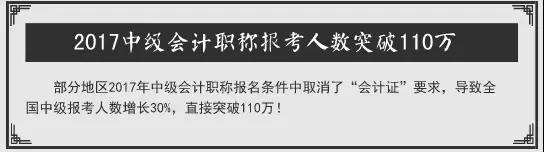 2017中级会计职称报考人数突破110万

部分地区2017年中级会计职称报名条件中取消了“会计证”要求，导致全国中级报考人数增长30%，直接突破110万！